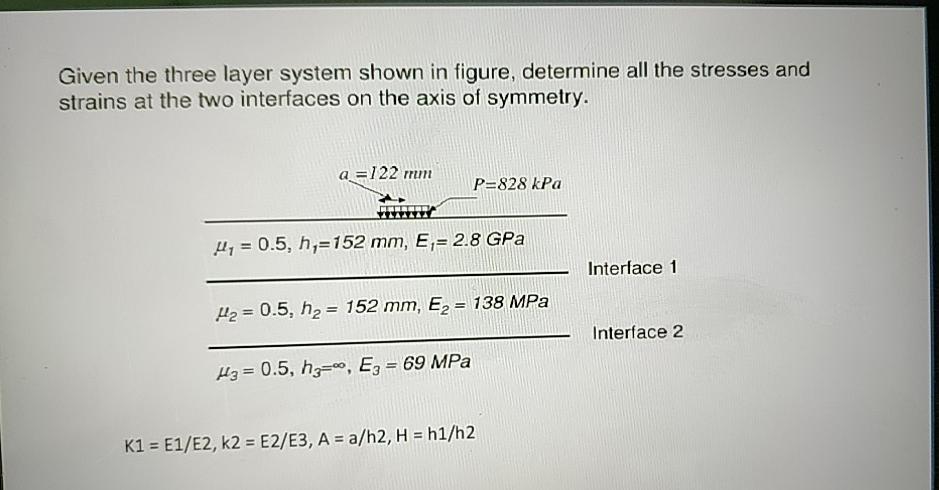 Given the three layer system shown in figure, determine all the stresses and strains at the two interfaces on the axis of symmetry.

$a = 122\ mm$

$P = 828\ kPa$

$\mu_1 = 0.5$, $h_1 = 152\ mm$, $E_1 = 2.8\ GPa$

Interface 1

$\mu_2 = 0.5$, $h_2 = 152\ mm$, $E_2 = 138\ MPa$

Interface 2

$\mu_3 = 0.5$, $h_3 = \infty$, $E_3 = 69\ MPa$

K1 = E1/E2, k2 = E2/E3, A = a/h2, H = h1/h2